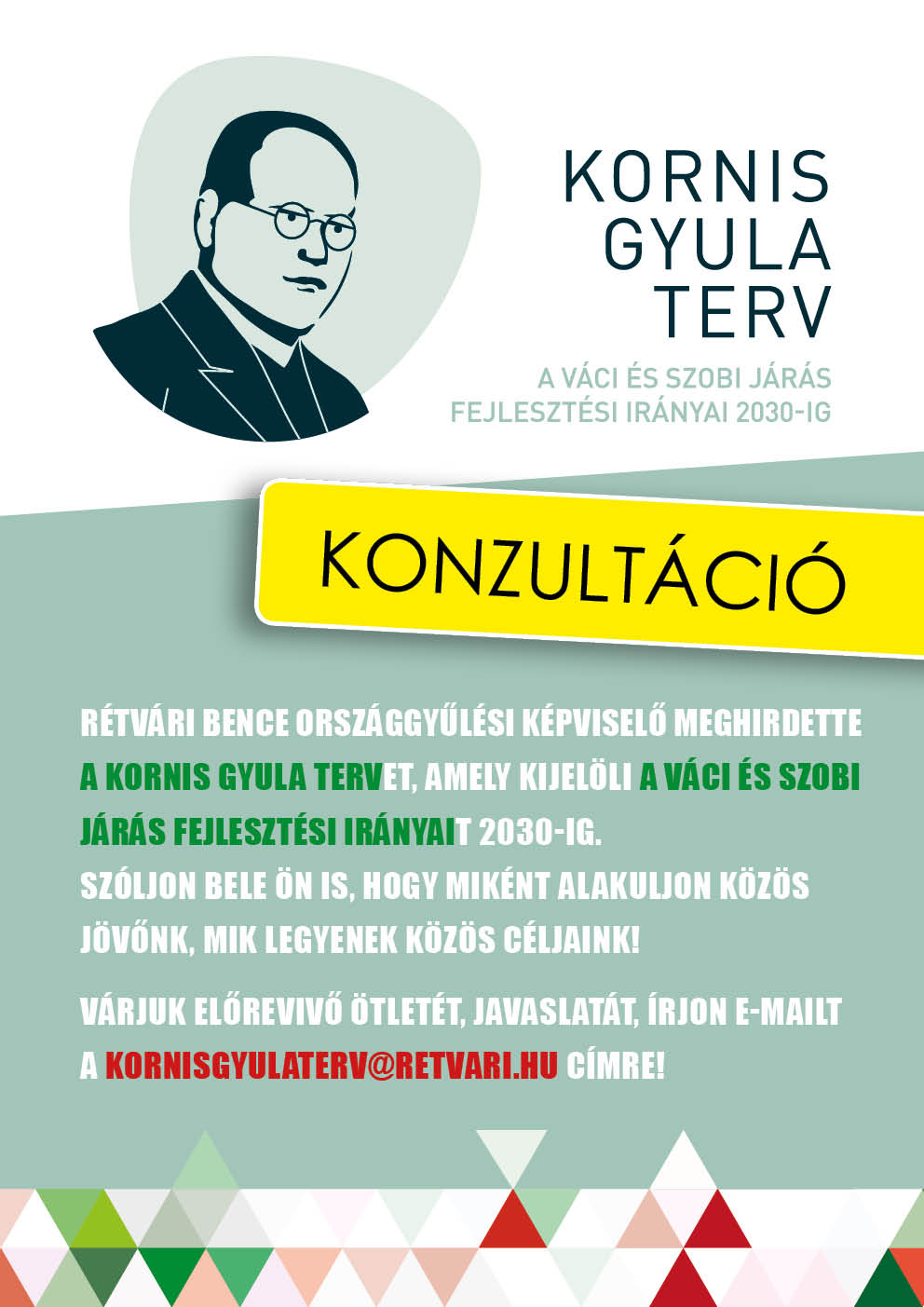 KORNIS GYULA TERV

A VÁCI ÉS SZOBI JÁRÁS FEJLESZTÉSI IRÁNYAI 2030-IG

KONZULTÁCIÓ

RÉTVÁRI BENCE ORSZÁGGYŰLÉSI KÉPVISELŐ MEGHIRDETTE A KORNIS GYULA TERVET, AMELY KIJELÖLI A VÁCI ÉS SZOBI JÁRÁS FEJLESZTÉSI IRÁNYAIT 2030-IG.
SZÓLJON BELE ÖN IS, HOGY MIKÉNT ALAKULJON KÖZÖS JÖVŐNK, MIK LEGYENEK KÖZÖS CÉLJAINK!

VÁRJUK ELŐREVIVŐ ÖTLETÉT, JAVASLATÁT, ÍRJON E-MAILT A KORNISGYULATERV@RETVARI.HU CÍMRE!